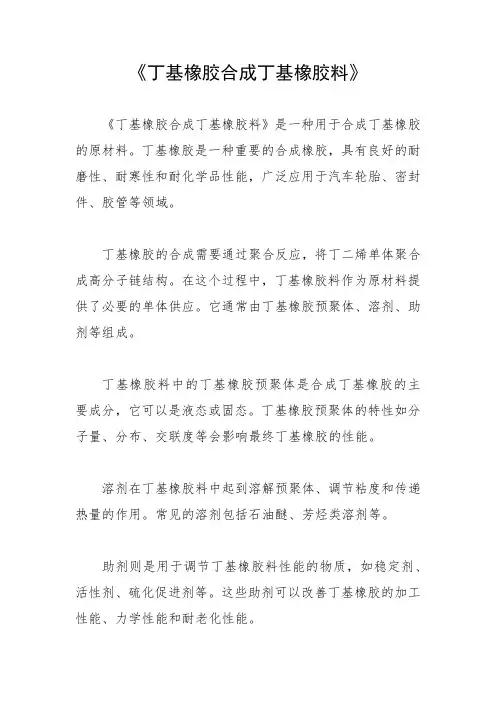 《丁基橡胶合成丁基橡胶料》

《丁基橡胶合成丁基橡胶料》是一种用于合成丁基橡胶的原材料。丁基橡胶是一种重要的合成橡胶，具有良好的耐磨性、耐寒性和耐化学品性能，广泛应用于汽车轮胎、密封件、胶管等领域。

丁基橡胶的合成需要通过聚合反应，将丁二烯单体聚合成高分子链结构。在这个过程中，丁基橡胶料作为原材料提供了必要的单体供应。它通常由丁基橡胶预聚体、溶剂、助剂等组成。

丁基橡胶料中的丁基橡胶预聚体是合成丁基橡胶的主要成分，它可以是液态或固态。丁基橡胶预聚体的特性如分子量、分布、交联度等会影响最终丁基橡胶的性能。

溶剂在丁基橡胶料中起到溶解预聚体、调节粘度和传递热量的作用。常见的溶剂包括石油醚、芳烃类溶剂等。

助剂则是用于调节丁基橡胶料性能的物质，如稳定剂、活性剂、硫化促进剂等。这些助剂可以改善丁基橡胶的加工性能、力学性能和耐老化性能。